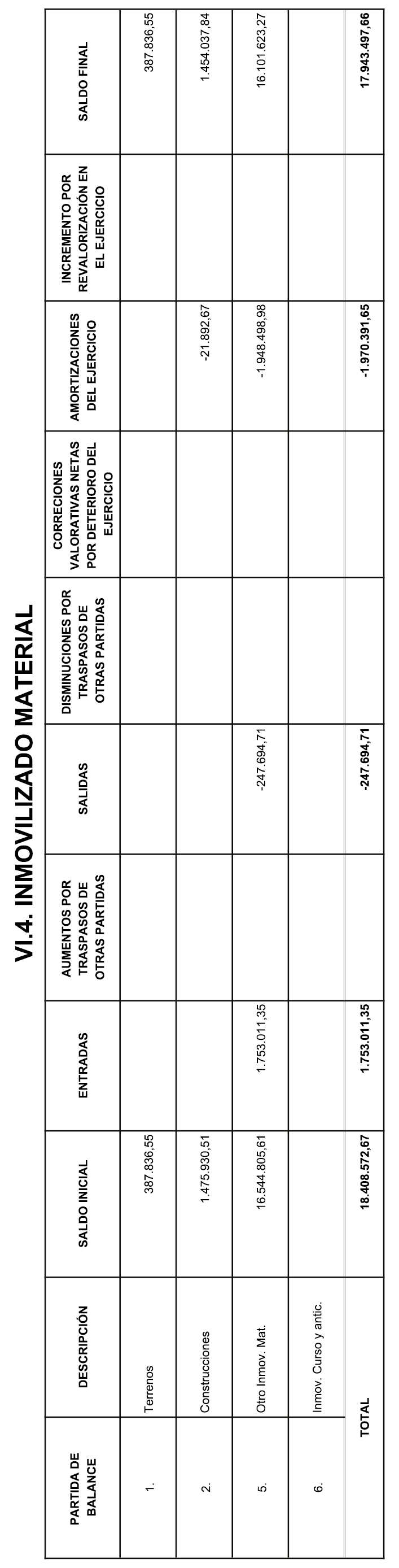 VI.4. INMOVILIZADO MATERIAL

| PARTIDA DE BALANCE | DESCRIPCIÓN | SALDO INICIAL | ENTRADAS | AUMENTOS POR TRASPASOS DE OTRAS PARTIDAS | SALIDAS | DISMINUCIONES POR TRASPASOS DE OTRAS PARTIDAS | CORRECIONES VALORATIVAS NETAS POR DETERIORO DEL EJERCICIO | AMORTIZACIONES DEL EJERCICIO | INCREMENTO POR REVALORIZACIÓN EN EL EJERCICIO | SALDO FINAL |
|---|---|---|---|---|---|---|---|---|---|---|
| 1. | Terrenos | 387.836,55 | | | | | | | | 387.836,55 |
| 2. | Construcciones | 1.475.930,51 | | | | | | -21.892,67 | | 1.454.037,84 |
| 5. | Otro Inmov. Mat. | 16.544.805,61 | 1.753.011,35 | | -247.694,71 | | | -1.948.498,98 | | 16.101.623,27 |
| 6. | Inmov. Curso y antic. | | | | | | | | | |
| TOTAL | | 18.408.572,67 | 1.753.011,35 | | -247.694,71 | | | -1.970.391,65 | | 17.943.497,66 |